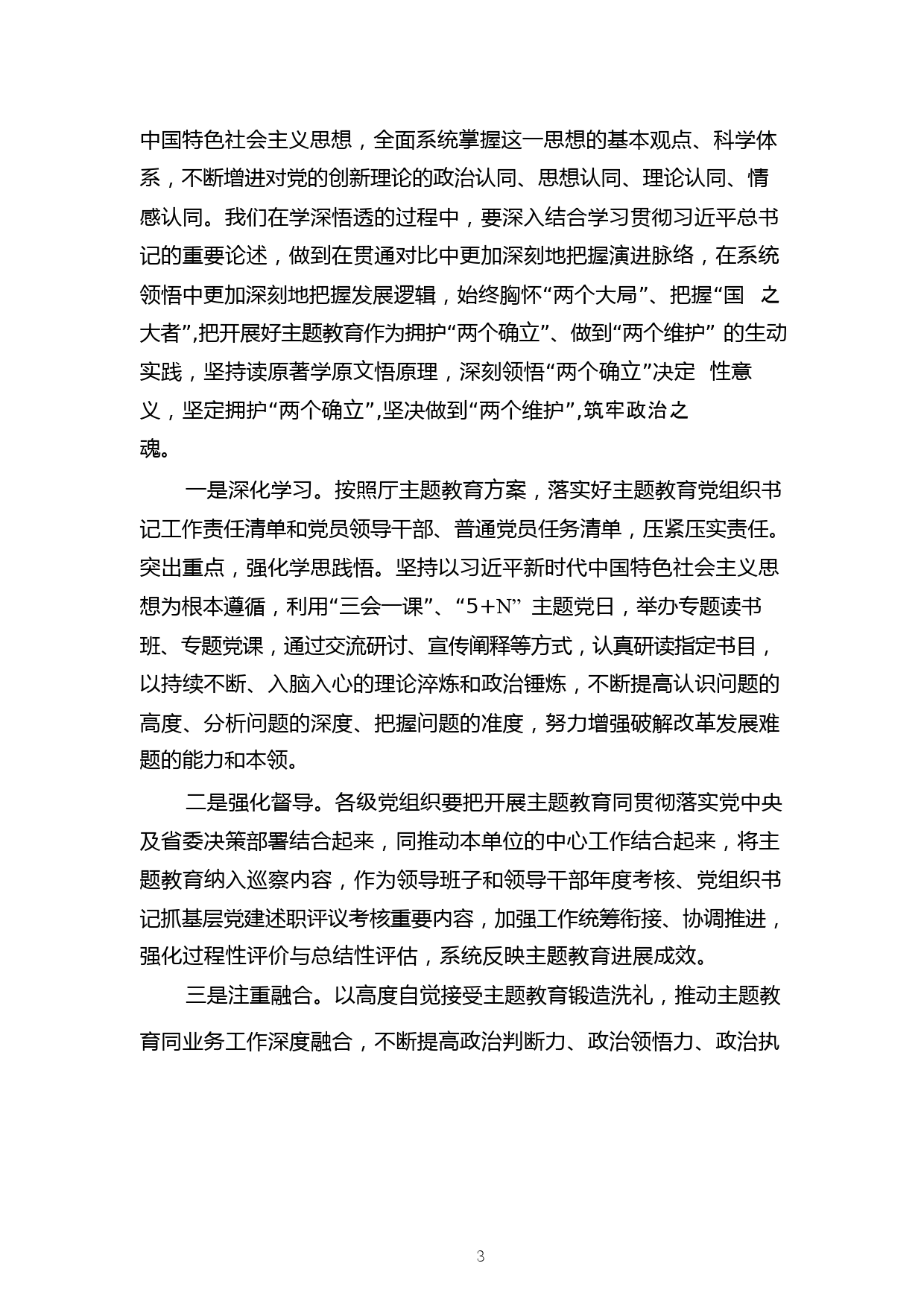 中国特色社会主义思想，全面系统掌握这一思想的基本观点、科学体系，不断增进对党的创新理论的政治认同、思想认同、理论认同、情感认同。我们在学深悟透的过程中，要深入结合学习贯彻习近平总书记的重要论述，做到在贯通对比中更加深刻地把握演进脉络，在系统领悟中更加深刻地把握发展逻辑，始终胸怀“两个大局”、把握“国 之大者”,把开展好主题教育作为拥护“两个确立”、做到“两个维护” 的生动实践，坚持读原著学原文悟原理，深刻领悟“两个确立”决定 性意义，坚定拥护“两个确立”,坚决做到“两个维护”,筑牢政治之魂。

一是深化学习。按照厅主题教育方案，落实好主题教育党组织书记工作责任清单和党员领导干部、普通党员任务清单，压紧压实责任。突出重点，强化学思践悟。坚持以习近平新时代中国特色社会主义思想为根本遵循，利用“三会一课”、“5+N” 主题党日，举办专题读书班、专题党课，通过交流研讨、宣传阐释等方式，认真研读指定书目，以持续不断、入脑入心的理论淬炼和政治锤炼，不断提高认识问题的高度、分析问题的深度、把握问题的准度，努力增强破解改革发展难题的能力和本领。

二是强化督导。各级党组织要把开展主题教育同贯彻落实党中央及省委决策部署结合起来，同推动本单位的中心工作结合起来，将主题教育纳入巡察内容，作为领导班子和领导干部年度考核、党组织书记抓基层党建述职评议考核重要内容，加强工作统筹衔接、协调推进，强化过程性评价与总结性评估，系统反映主题教育进展成效。

三是注重融合。以高度自觉接受主题教育锻造洗礼，推动主题教育同业务工作深度融合，不断提高政治判断力、政治领悟力、政治执

3